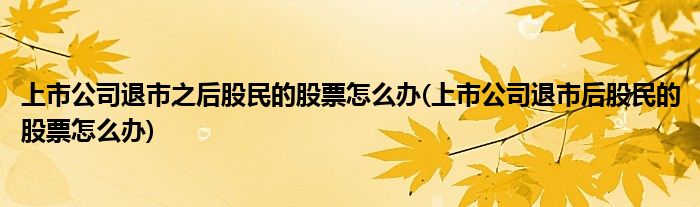 上市公司退市之后股民的股票怎么办(上市公司退市后股民的股票怎么办)